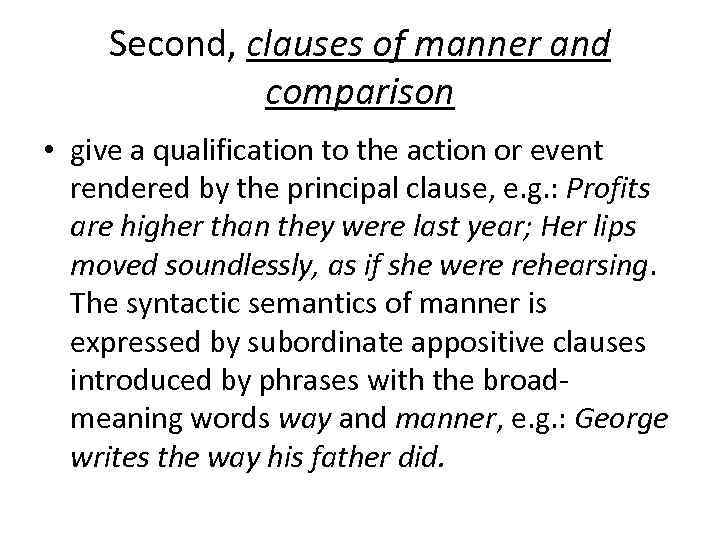 Second, clauses of manner and comparison

• give a qualification to the action or event rendered by the principal clause, e.g.: Profits are higher than they were last year; Her lips moved soundlessly, as if she were rehearsing. The syntactic semantics of manner is expressed by subordinate appositive clauses introduced by phrases with the broad-meaning words way and manner, e.g.: George writes the way his father did.